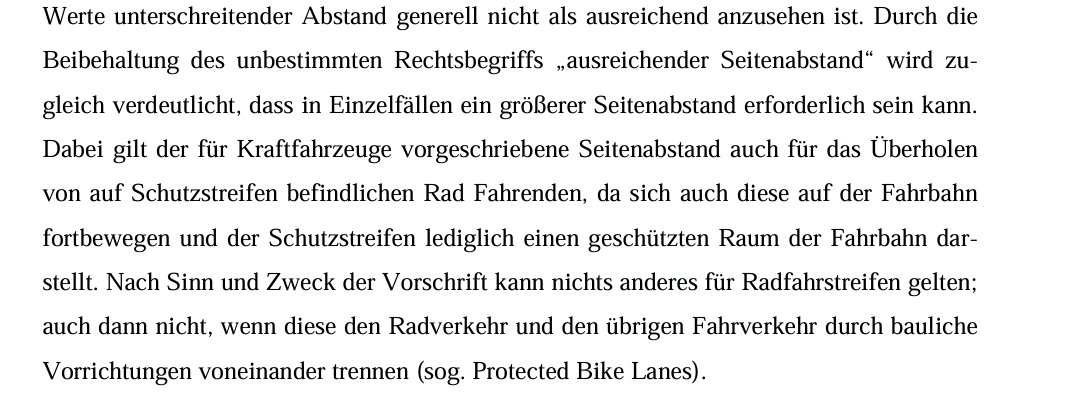 Werte unterschreitender Abstand generell nicht als ausreichend anzusehen ist. Durch die Beibehaltung des unbestimmten Rechtsbegriffs „ausreichender Seitenabstand“ wird zugleich verdeutlicht, dass in Einzelfällen ein größerer Seitenabstand erforderlich sein kann. Dabei gilt der für Kraftfahrzeuge vorgeschriebene Seitenabstand auch für das Überholen von auf Schutzstreifen befindlichen Rad Fahrenden, da sich auch diese auf der Fahrbahn fortbewegen und der Schutzstreifen lediglich einen geschützten Raum der Fahrbahn darstellt. Nach Sinn und Zweck der Vorschrift kann nichts anderes für Radfahrstreifen gelten; auch dann nicht, wenn diese den Radverkehr und den übrigen Fahrverkehr durch bauliche Vorrichtungen voneinander trennen (sog. Protected Bike Lanes).